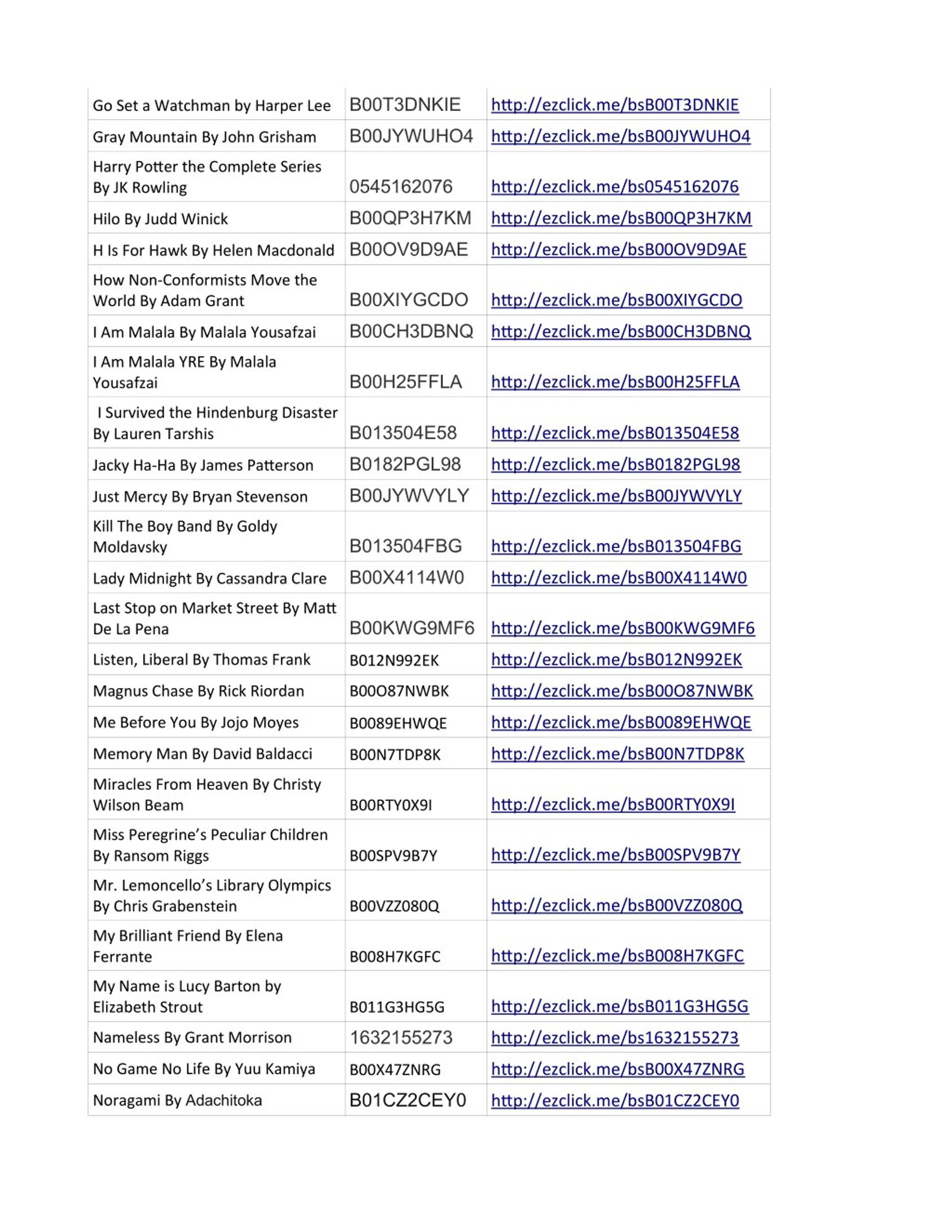 | | | |
|---|---|---|
| Go Set a Watchman by Harper Lee | B00T3DNKIE | http://ezclick.me/bsB00T3DNKIE |
| Gray Mountain By John Grisham | B00JYWUHO4 | http://ezclick.me/bsB00JYWUHO4 |
| Harry Potter the Complete Series By JK Rowling | 0545162076 | http://ezclick.me/bs0545162076 |
| Hilo By Judd Winick | B00QP3H7KM | http://ezclick.me/bsB00QP3H7KM |
| H Is For Hawk By Helen Macdonald | B00OV9D9AE | http://ezclick.me/bsB00OV9D9AE |
| How Non-Conformists Move the World By Adam Grant | B00XIYGCDO | http://ezclick.me/bsB00XIYGCDO |
| I Am Malala By Malala Yousafzai | B00CH3DBNQ | http://ezclick.me/bsB00CH3DBNQ |
| I Am Malala YRE By Malala Yousafzai | B00H25FFLA | http://ezclick.me/bsB00H25FFLA |
| I Survived the Hindenburg Disaster By Lauren Tarshis | B013504E58 | http://ezclick.me/bsB013504E58 |
| Jacky Ha-Ha By James Patterson | B0182PGL98 | http://ezclick.me/bsB0182PGL98 |
| Just Mercy By Bryan Stevenson | B00JYWVYLY | http://ezclick.me/bsB00JYWVYLY |
| Kill The Boy Band By Goldy Moldavsky | B013504FBG | http://ezclick.me/bsB013504FBG |
| Lady Midnight By Cassandra Clare | B00X4114W0 | http://ezclick.me/bsB00X4114W0 |
| Last Stop on Market Street By Matt De La Pena | B00KWG9MF6 | http://ezclick.me/bsB00KWG9MF6 |
| Listen, Liberal By Thomas Frank | B012N992EK | http://ezclick.me/bsB012N992EK |
| Magnus Chase By Rick Riordan | B00O87NWBK | http://ezclick.me/bsB00O87NWBK |
| Me Before You By Jojo Moyes | B0089EHWQE | http://ezclick.me/bsB0089EHWQE |
| Memory Man By David Baldacci | B00N7TDP8K | http://ezclick.me/bsB00N7TDP8K |
| Miracles From Heaven By Christy Wilson Beam | B00RTY0X9I | http://ezclick.me/bsB00RTY0X9I |
| Miss Peregrine's Peculiar Children By Ransom Riggs | B00SPV9B7Y | http://ezclick.me/bsB00SPV9B7Y |
| Mr. Lemoncello's Library Olympics By Chris Grabenstein | B00VZZ080Q | http://ezclick.me/bsB00VZZ080Q |
| My Brilliant Friend By Elena Ferrante | B008H7KGFC | http://ezclick.me/bsB008H7KGFC |
| My Name is Lucy Barton by Elizabeth Strout | B011G3HG5G | http://ezclick.me/bsB011G3HG5G |
| Nameless By Grant Morrison | 1632155273 | http://ezclick.me/bs1632155273 |
| No Game No Life By Yuu Kamiya | B00X47ZNRG | http://ezclick.me/bsB00X47ZNRG |
| Noragami By Adachitoka | B01CZ2CEY0 | http://ezclick.me/bsB01CZ2CEY0 |